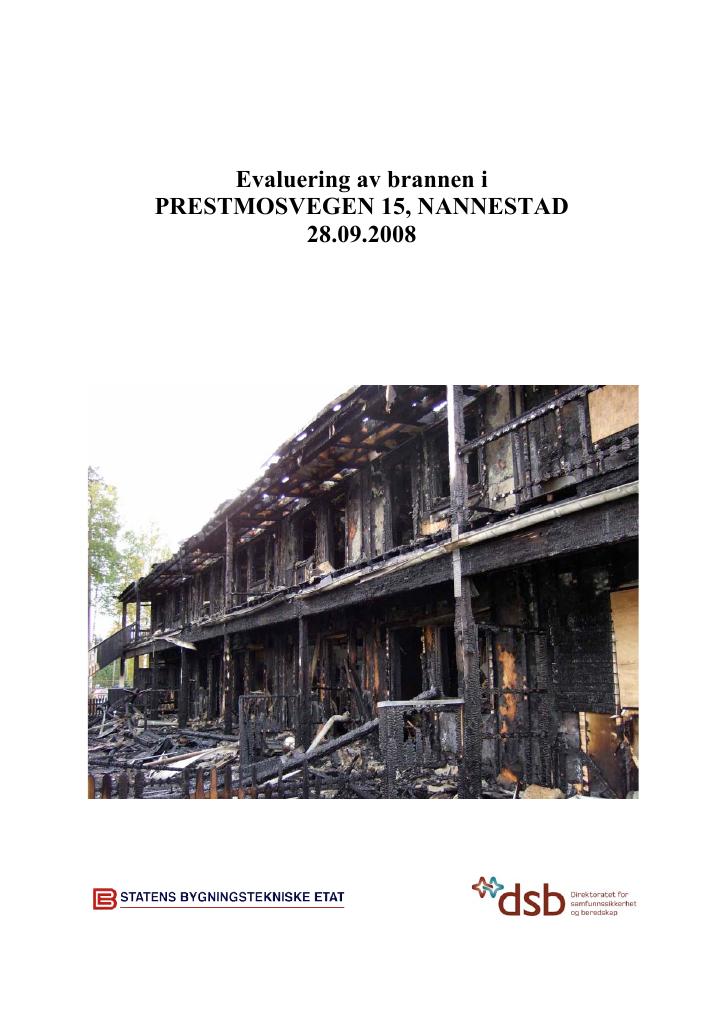 Evaluering av brannen i
PRESTMOSVEGEN 15, NANNESTAD
28.09.2008

STATENS BYGNINGSTEKNISKE ETAT

dsb Direktoratet for samfunnssikkerhet og beredskap